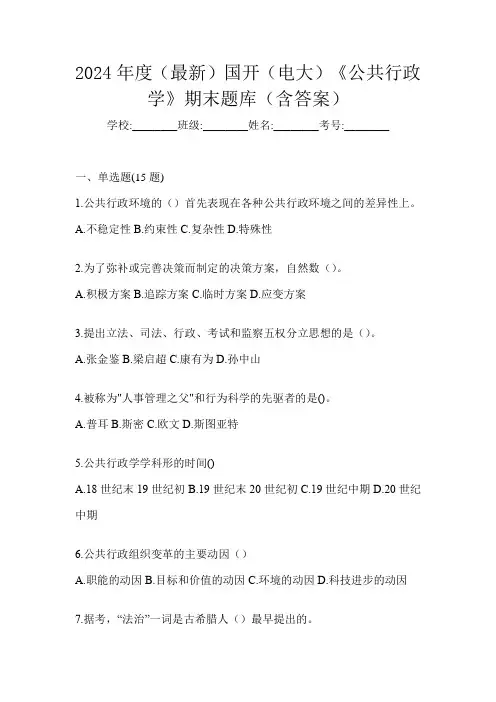 2024 年度（最新）国开（电大）《公共行政学》期末题库（含答案）

学校:________班级:________姓名:________考号:________

一、单选题(15 题)

1.公共行政环境的（）首先表现在各种公共行政环境之间的差异性上。

A.不稳定性 B.约束性 C.复杂性 D.特殊性

2.为了弥补或完善决策而制定的决策方案，自然数（）。

A.积极方案 B.追踪方案 C.临时方案 D.应变方案

3.提出立法、司法、行政、考试和监察五权分立思想的是（）。

A.张金鉴 B.梁启超 C.康有为 D.孙中山

4.被称为"人事管理之父"和行为科学的先驱者的是()。

A.普耳 B.斯密 C.欧文 D.斯图亚特

5.公共行政学学科形的时间()

A.18 世纪末 19 世纪初 B.19 世纪末 20 世纪初 C.19 世纪中期 D.20 世纪中期

6.公共行政组织变革的主要动因（）

A.职能的动因 B.目标和价值的动因 C.环境的动因 D.科技进步的动因

7.据考，“法治”一词是古希腊人（）最早提出的。